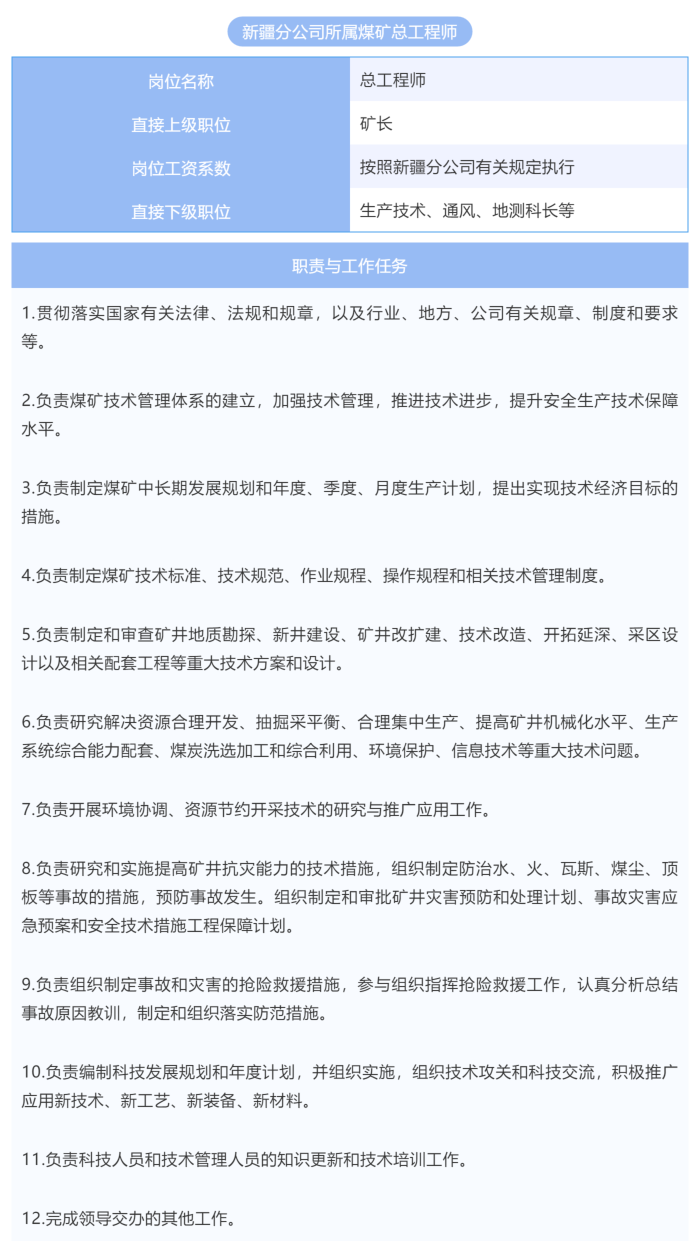 新疆分公司所属煤矿总工程师

| 岗位名称 | 总工程师 |
|---|---|
| 直接上级职位 | 矿长 |
| 岗位工资系数 | 按照新疆分公司有关规定执行 |
| 直接下级职位 | 生产技术、通风、地测科长等 |

职责与工作任务

1.贯彻落实国家有关法律、法规和规章，以及行业、地方、公司有关规章、制度和要求等。

2.负责煤矿技术管理体系的建立，加强技术管理，推进技术进步，提升安全生产技术保障水平。

3.负责制定煤矿中长期发展规划和年度、季度、月度生产计划，提出实现技术经济目标的措施。

4.负责制定煤矿技术标准、技术规范、作业规程、操作规程和相关技术管理制度。

5.负责制定和审查矿井地质勘探、新井建设、矿井改扩建、技术改造、开拓延深、采区设计以及相关配套工程等重大技术方案和设计。

6.负责研究解决资源合理开发、抽掘采平衡、合理集中生产、提高矿井机械化水平、生产系统综合能力配套、煤炭洗选加工和综合利用、环境保护、信息技术等重大技术问题。

7.负责开展环境协调、资源节约开采技术的研究与推广应用工作。

8.负责研究和实施提高矿井抗灾能力的技术措施，组织制定防治水、火、瓦斯、煤尘、顶板等事故的措施，预防事故发生。组织制定和审批矿井灾害预防和处理计划、事故灾害应急预案和安全技术措施工程保障计划。

9.负责组织制定事故和灾害的抢险救援措施，参与组织指挥抢险救援工作，认真分析总结事故原因教训，制定和组织落实防范措施。

10.负责编制科技发展规划和年度计划，并组织实施，组织技术攻关和科技交流，积极推广应用新技术、新工艺、新装备、新材料。

11.负责科技人员和技术管理人员的知识更新和技术培训工作。

12.完成领导交办的其他工作。